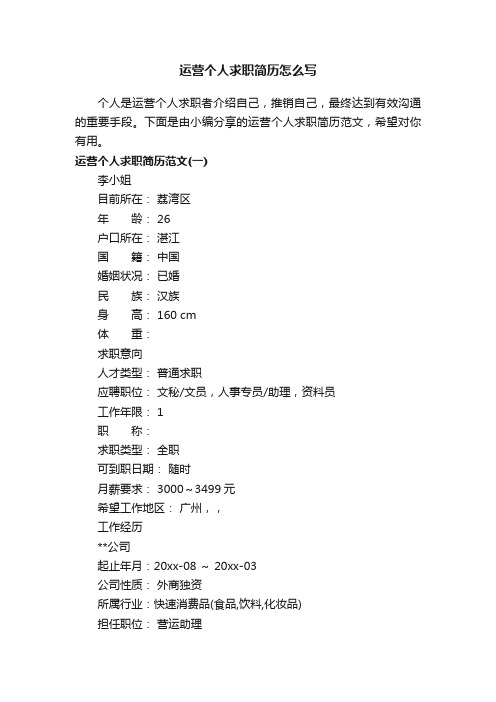 运营个人求职简历怎么写

个人是运营个人求职者介绍自己，推销自己，最终达到有效沟通的重要手段。下面是由小编分享的运营个人求职简历范文，希望对你有用。

运营个人求职简历范文(一)

李小姐

目前所在： 荔湾区

年　　龄： 26

户口所在： 湛江

国　　籍： 中国

婚姻状况： 已婚

民　　族： 汉族

身　　高： 160 cm

体　　重：

求职意向

人才类型： 普通求职

应聘职位： 文秘/文员，人事专员/助理，资料员

工作年限： 1

职　　称：

求职类型： 全职

可到职日期： 随时

月薪要求： 3000～3499 元

希望工作地区： 广州，，

工作经历

**公司

起止年月：20xx-08 ～ 20xx-03

公司性质： 外商独资

所属行业：快速消费品(食品,饮料,化妆品)

担任职位： 营运助理